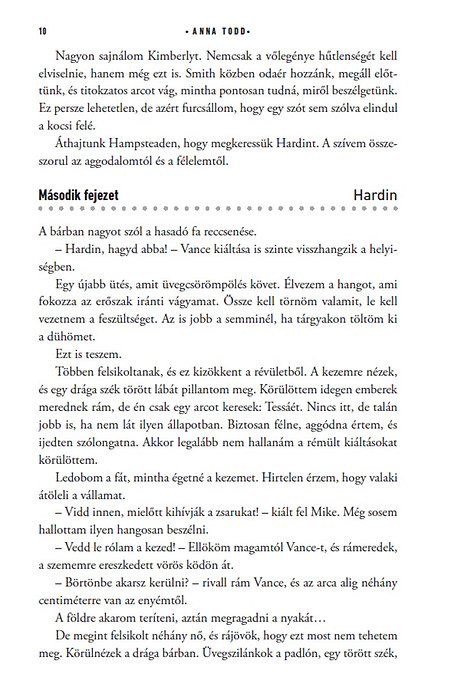 10 • ANNA TODD •

Nagyon sajnálom Kimberlyt. Nemcsak a vőlegénye hűtlenségét kell elviselnie, hanem még ezt is. Smith közben odaér hozzánk, megáll előttünk, és titokzatos arcot vág, mintha pontosan tudná, miről beszélgetünk. Ez persze lehetetlen, de azért furcsállom, hogy egy szót sem szólva elindul a kocsi felé.

Áthajtunk Hampsteaden, hogy megkeressük Hardint. A szívem összeszorul az aggodalomtól és a félelemtől.

Második fejezet Hardin

A bárban nagyot szól a hasadó fa reccsenése.

– Hardin, hagyd abba! – Vance kiáltása is szinte visszhangzik a helyiségben.

Egy újabb ütés, amit üvegcsörömpölés követ. Élvezem a hangot, ami fokozza az erőszak iránti vágyamat. Össze kell törnöm valamit, le kell vezetnem a feszültséget. Az is jobb a semminél, ha tárgyakon töltöm ki a dühömet.

Ezt is teszem.

Többen felsikoltanak, és ez kizökkent a révületből. A kezemre nézek, és egy drága szék törött lábát pillantom meg. Körülöttem idegen emberek merednek rám, de én csak egy arcot keresek: Tessáét. Nincs itt, de talán jobb is, ha nem lát ilyen állapotban. Biztosan félne, aggódna értem, és ijedten szólongatna. Akkor legalább nem hallanám a rémült kiáltásokat körülöttem.

Ledobom a fát, mintha égetné a kezemet. Hirtelen érzem, hogy valaki átöleli a vállamat.

– Vidd innen, mielőtt kihívják a zsarukat! – kiált fel Mike. Még sosem hallottam ilyen hangosan beszélni.

– Vedd le rólam a kezed! – Ellököm magamtól Vance-t, és rámeredek, a szememre ereszkedett vörös ködön át.

– Börtönbe akarsz kerülni? – rivall rám Vance, és az arca alig néhány centiméterre van az enyémtől.

A földre akarom teríteni, aztán megragadni a nyakát…

De megint felsikolt néhány nő, és rájövök, hogy ezt most nem tehetem meg. Körülnézek a drága bárban. Üvegszilánkok a padlón, egy törött szék,